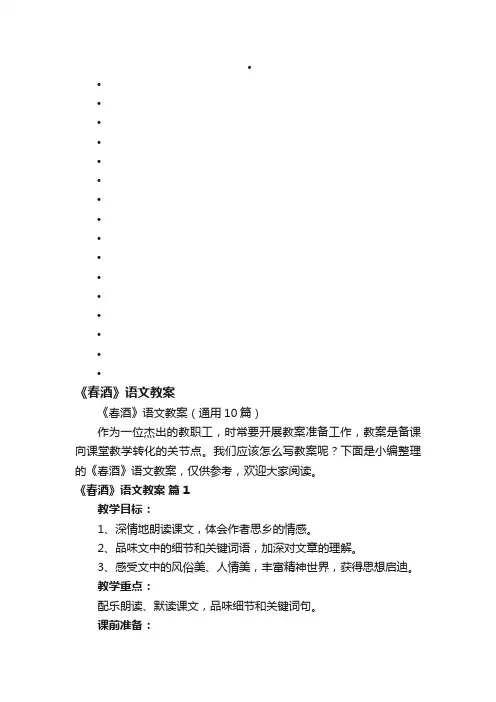 《春酒》语文教案

《春酒》语文教案（通用10篇）

作为一位杰出的教职工，时常要开展教案准备工作，教案是备课向课堂教学转化的关节点。我们应该怎么写教案呢？下面是小编整理的《春酒》语文教案，仅供参考，欢迎大家阅读。

《春酒》语文教案 篇1

教学目标：

1、深情地朗读课文，体会作者思乡的情感。

2、品味文中的细节和关键词语，加深对文章的理解。

3、感受文中的风俗美、人情美，丰富精神世界，获得思想启迪。

教学重点：

配乐朗读、默读课文，品味细节和关键词句。

课前准备：